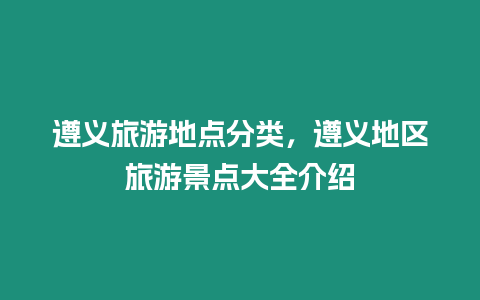 遵义旅游地点分类，遵义地区旅游景点大全介绍